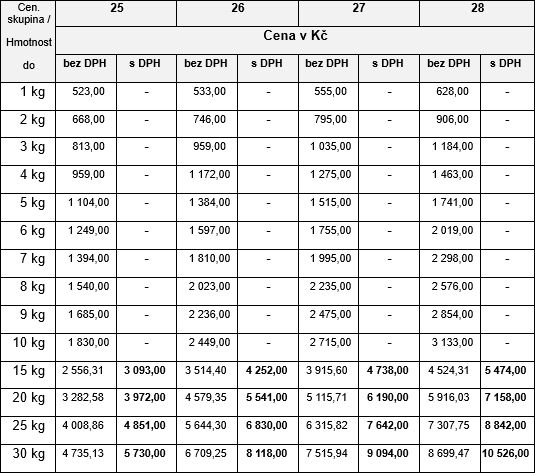 | Cen. skupina / Hmotnost do | 25 | | 26 | | 27 | | 28 | |
|---|---|---|---|---|---|---|---|---|
| | Cena v Kč | | | | | | | |
| | bez DPH | s DPH | bez DPH | s DPH | bez DPH | s DPH | bez DPH | s DPH |
| 1 kg | 523,00 | - | 533,00 | - | 555,00 | - | 628,00 | - |
| 2 kg | 668,00 | - | 746,00 | - | 795,00 | - | 906,00 | - |
| 3 kg | 813,00 | - | 959,00 | - | 1 035,00 | - | 1 184,00 | - |
| 4 kg | 959,00 | - | 1 172,00 | - | 1 275,00 | - | 1 463,00 | - |
| 5 kg | 1 104,00 | - | 1 384,00 | - | 1 515,00 | - | 1 741,00 | - |
| 6 kg | 1 249,00 | - | 1 597,00 | - | 1 755,00 | - | 2 019,00 | - |
| 7 kg | 1 394,00 | - | 1 810,00 | - | 1 995,00 | - | 2 298,00 | - |
| 8 kg | 1 540,00 | - | 2 023,00 | - | 2 235,00 | - | 2 576,00 | - |
| 9 kg | 1 685,00 | - | 2 236,00 | - | 2 475,00 | - | 2 854,00 | - |
| 10 kg | 1 830,00 | - | 2 449,00 | - | 2 715,00 | - | 3 133,00 | - |
| 15 kg | 2 556,31 | 3 093,00 | 3 514,40 | 4 252,00 | 3 915,60 | 4 738,00 | 4 524,31 | 5 474,00 |
| 20 kg | 3 282,58 | 3 972,00 | 4 579,35 | 5 541,00 | 5 115,71 | 6 190,00 | 5 916,03 | 7 158,00 |
| 25 kg | 4 008,86 | 4 851,00 | 5 644,30 | 6 830,00 | 6 315,82 | 7 642,00 | 7 307,75 | 8 842,00 |
| 30 kg | 4 735,13 | 5 730,00 | 6 709,25 | 8 118,00 | 7 515,94 | 9 094,00 | 8 699,47 | 10 526,00 |